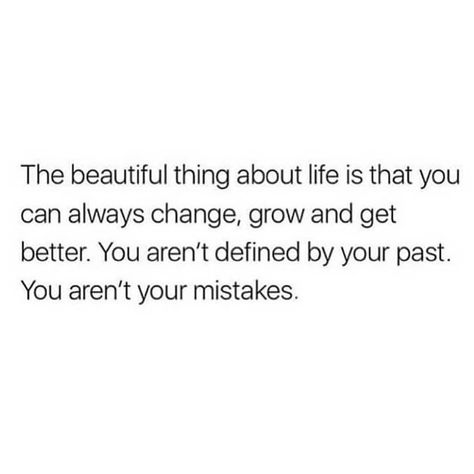 The beautiful thing about life is that you can always change, grow and get better. You aren’t defined by your past. You aren’t your mistakes.